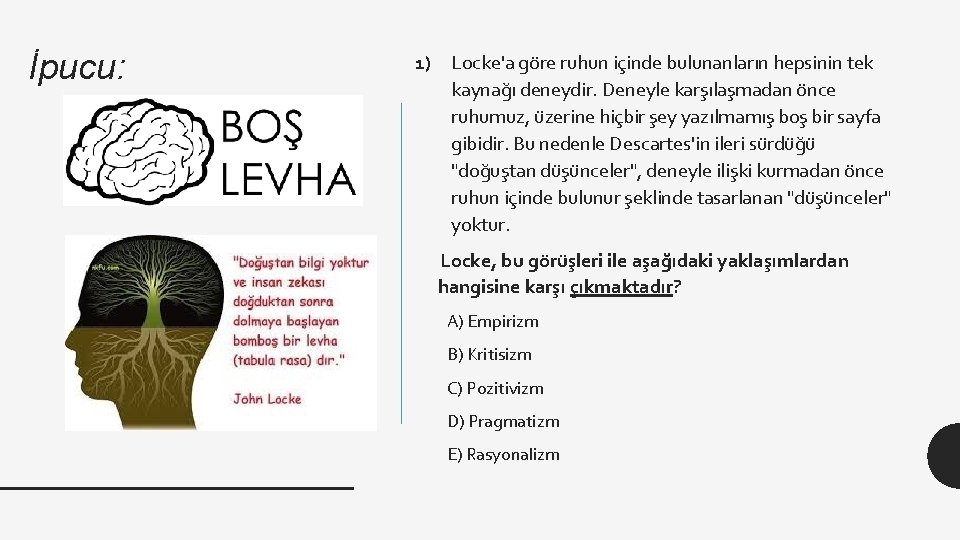 İpucu:

BOŞ LEVHA

"Doğuştan bilgi yoktur ve insan zekası doğduktan sonra dolmaya başlayan bomboş bir levha (tabula rasa) dır."

John Locke

1) Locke'a göre ruhun içinde bulunanların hepsinin tek kaynağı deneydir. Deneyle karşılaşmadan önce ruhumuz, üzerine hiçbir şey yazılmamış boş bir sayfa gibidir. Bu nedenle Descartes'in ileri sürdüğü "doğuştan düşünceler", deneyle ilişki kurmadan önce ruhun içinde bulunur şeklinde tasarlanan "düşünceler" yoktur.

Locke, bu görüşleri ile aşağıdaki yaklaşımlardan hangisine karşı çıkmaktadır?

A) Empirizm

B) Kritisizm

C) Pozitivizm

D) Pragmatizm

E) Rasyonalizm